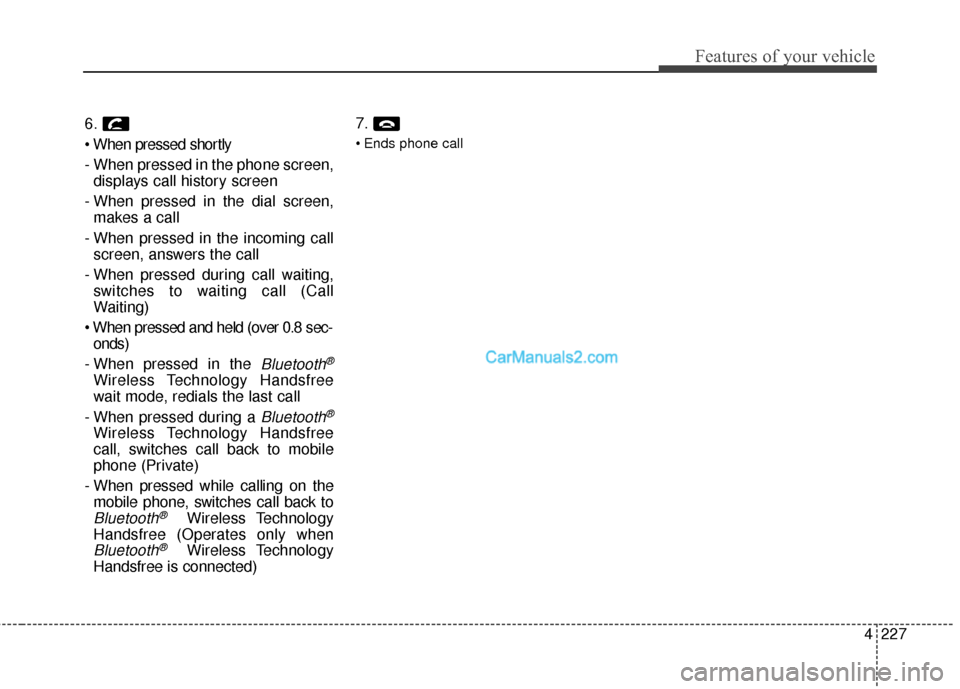 Features of your vehicle

6.

• When pressed shortly

- When pressed in the phone screen, displays call history screen

- When pressed in the dial screen, makes a call

- When pressed in the incoming call screen, answers the call

- When pressed during call waiting, switches to waiting call (Call Waiting)

• When pressed and held (over 0.8 seconds)

- When pressed in the Bluetooth® Wireless Technology Handsfree wait mode, redials the last call

- When pressed during a Bluetooth® Wireless Technology Handsfree call, switches call back to mobile phone (Private)

- When pressed while calling on the mobile phone, switches call back to Bluetooth® Wireless Technology Handsfree (Operates only when Bluetooth® Wireless Technology Handsfree is connected)

7.

• Ends phone call

CarManuals2.com

4 227

carmanualsonline.info